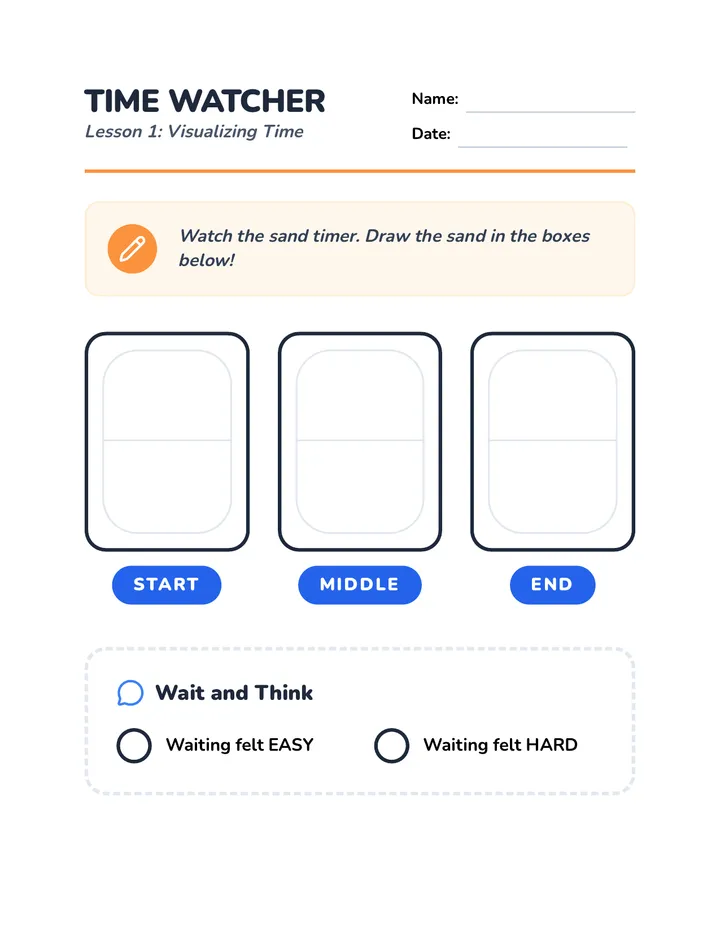 TIME WATCHER
Lesson 1: Visualizing Time

Name:
Date:

Watch the sand timer. Draw the sand in the boxes below!

START
MIDDLE
END

Wait and Think

Waiting felt EASY
Waiting felt HARD